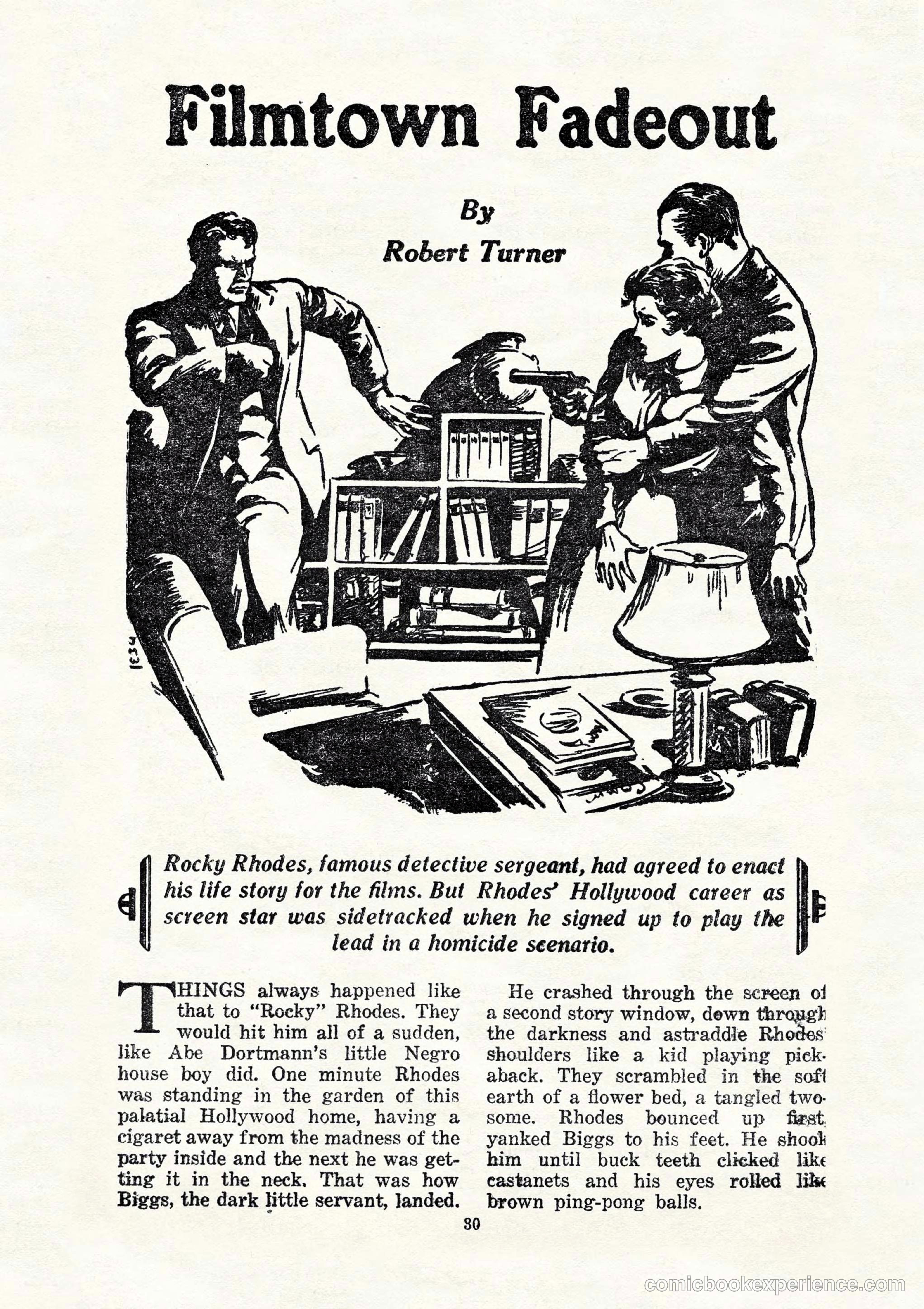 Filmtown Fadeout

By

Robert Turner

Rocky Rhodes, famous detective sergeant, had agreed to enact his life story for the films. But Rhodes' Hollywood career as screen star was sidetracked when he signed up to play the lead in a homicide scenario.

THINGS always happened like that to "Rocky" Rhodes. They would hit him all of a sudden, like Abe Dortmann's little Negro house boy did. One minute Rhodes was standing in the garden of this palatial Hollywood home, having a cigaret away from the madness of the party inside and the next he was getting it in the neck. That was how Biggs, the dark little servant, landed.

He crashed through the screen of a second story window, down through the darkness and astraddle Rhodes' shoulders like a kid playing pickaback. They scrambled in the soft earth of a flower bed, a tangled twosome. Rhodes bounced up first, yanked Biggs to his feet. He shook him until buck teeth clicked like castanets and his eyes rolled like brown ping-pong balls.

30

comicbookexperience.com